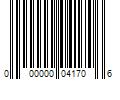 0 00000 04170 6